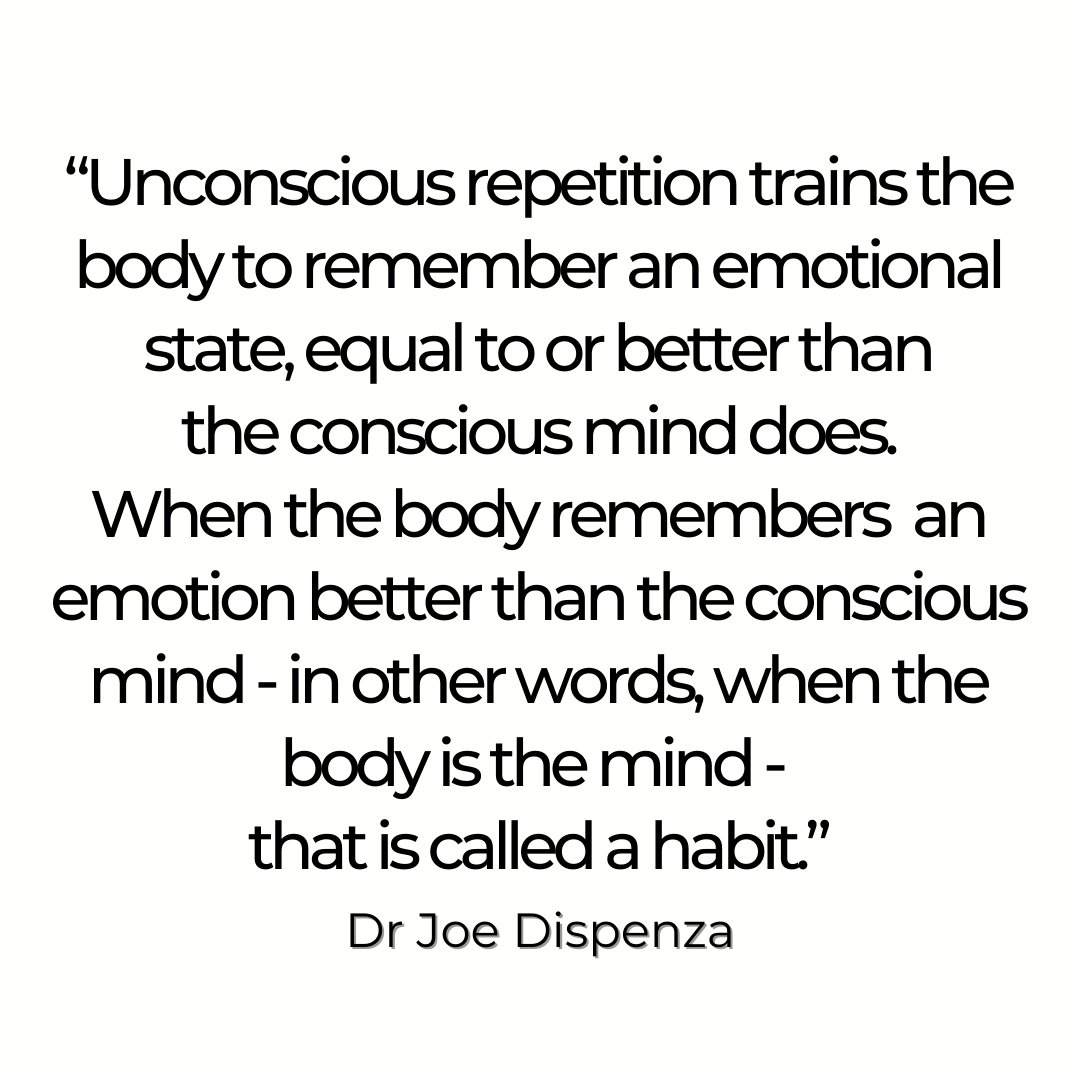 “Unconscious repetition trains the body to remember an emotional state, equal to or better than the conscious mind does. When the body remembers an emotion better than the conscious mind - in other words, when the body is the mind - that is called a habit.”

Dr Joe Dispenza